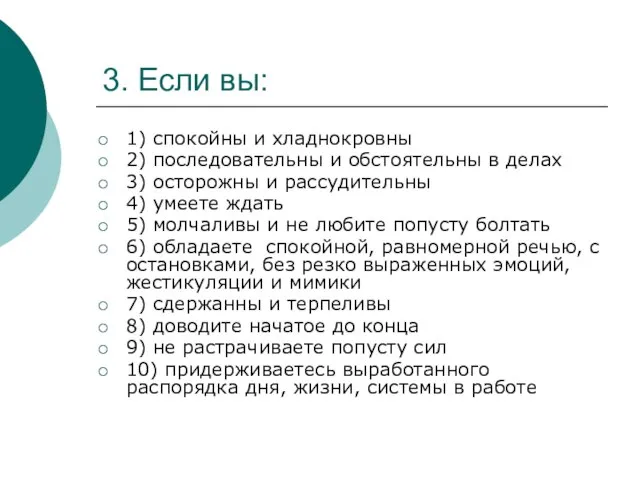 3. Если вы:

1) спокойны и хладнокровны
2) последовательны и обстоятельны в делах
3) осторожны и рассудительны
4) умеете ждать
5) молчаливы и не любите попусту болтать
6) обладаете спокойной, равномерной речью, с остановками, без резко выраженных эмоций, жестикуляции и мимики
7) сдержанны и терпеливы
8) доводите начатое до конца
9) не растрачиваете попусту сил
10) придерживаетесь выработанного распорядка дня, жизни, системы в работе